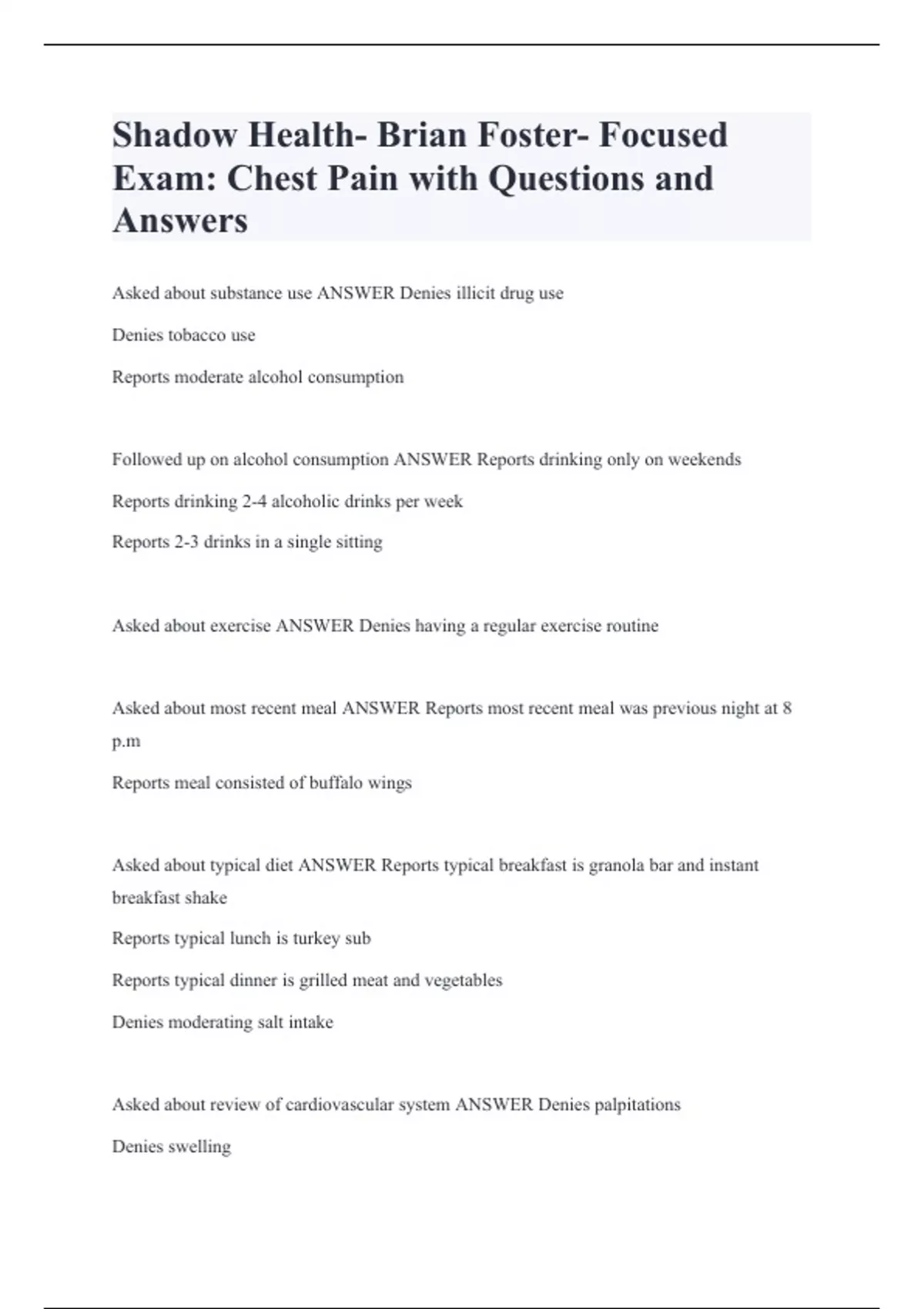 Shadow Health- Brian Foster- Focused Exam: Chest Pain with Questions and Answers

Asked about substance use ANSWER Denies illicit drug use

Denies tobacco use

Reports moderate alcohol consumption

Followed up on alcohol consumption ANSWER Reports drinking only on weekends

Reports drinking 2-4 alcoholic drinks per week

Reports 2-3 drinks in a single sitting

Asked about exercise ANSWER Denies having a regular exercise routine

Asked about most recent meal ANSWER Reports most recent meal was previous night at 8 p.m

Reports meal consisted of buffalo wings

Asked about typical diet ANSWER Reports typical breakfast is granola bar and instant breakfast shake

Reports typical lunch is turkey sub

Reports typical dinner is grilled meat and vegetables

Denies moderating salt intake

Asked about review of cardiovascular system ANSWER Denies palpitations

Denies swelling